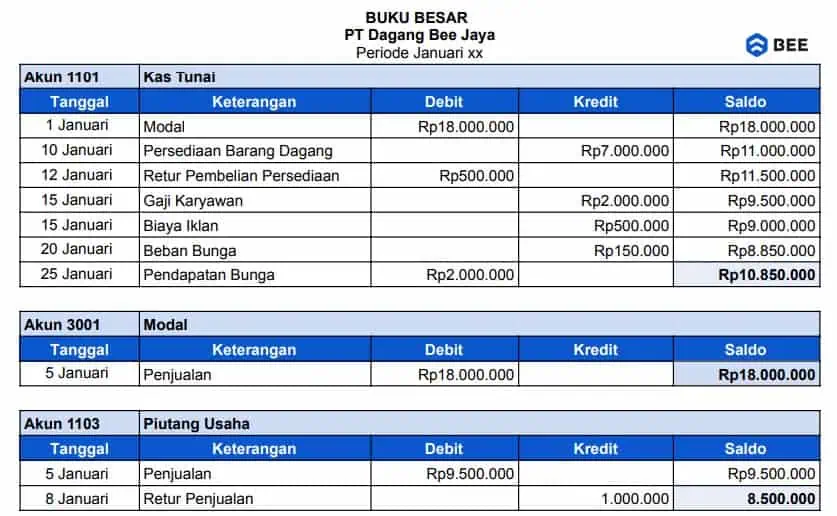 BUKU BESAR
PT Dagang Bee Jaya
Periode Januari xx

BEE

| Akun 1101 | Kas Tunai | | | |
|---|---|---|---|---|
| Tanggal | Keterangan | Debit | Kredit | Saldo |
| 1 Januari | Modal | Rp18.000.000 | | Rp18.000.000 |
| 10 Januari | Persediaan Barang Dagang | | Rp7.000.000 | Rp11.000.000 |
| 12 Januari | Retur Pembelian Persediaan | Rp500.000 | | Rp11.500.000 |
| 15 Januari | Gaji Karyawan | | Rp2.000.000 | Rp9.500.000 |
| 15 Januari | Biaya Iklan | | Rp500.000 | Rp9.000.000 |
| 20 Januari | Beban Bunga | | Rp150.000 | Rp8.850.000 |
| 25 Januari | Pendapatan Bunga | Rp2.000.000 | | Rp10.850.000 |

| Akun 3001 | Modal | | | |
|---|---|---|---|---|
| Tanggal | Keterangan | Debit | Kredit | Saldo |
| 5 Januari | Penjualan | Rp18.000.000 | | Rp18.000.000 |

| Akun 1103 | Piutang Usaha | | | |
|---|---|---|---|---|
| Tanggal | Keterangan | Debit | Kredit | Saldo |
| 5 Januari | Penjualan | Rp9.500.000 | | Rp9.500.000 |
| 8 Januari | Retur Penjualan | | 1.000.000 | 8.500.000 |